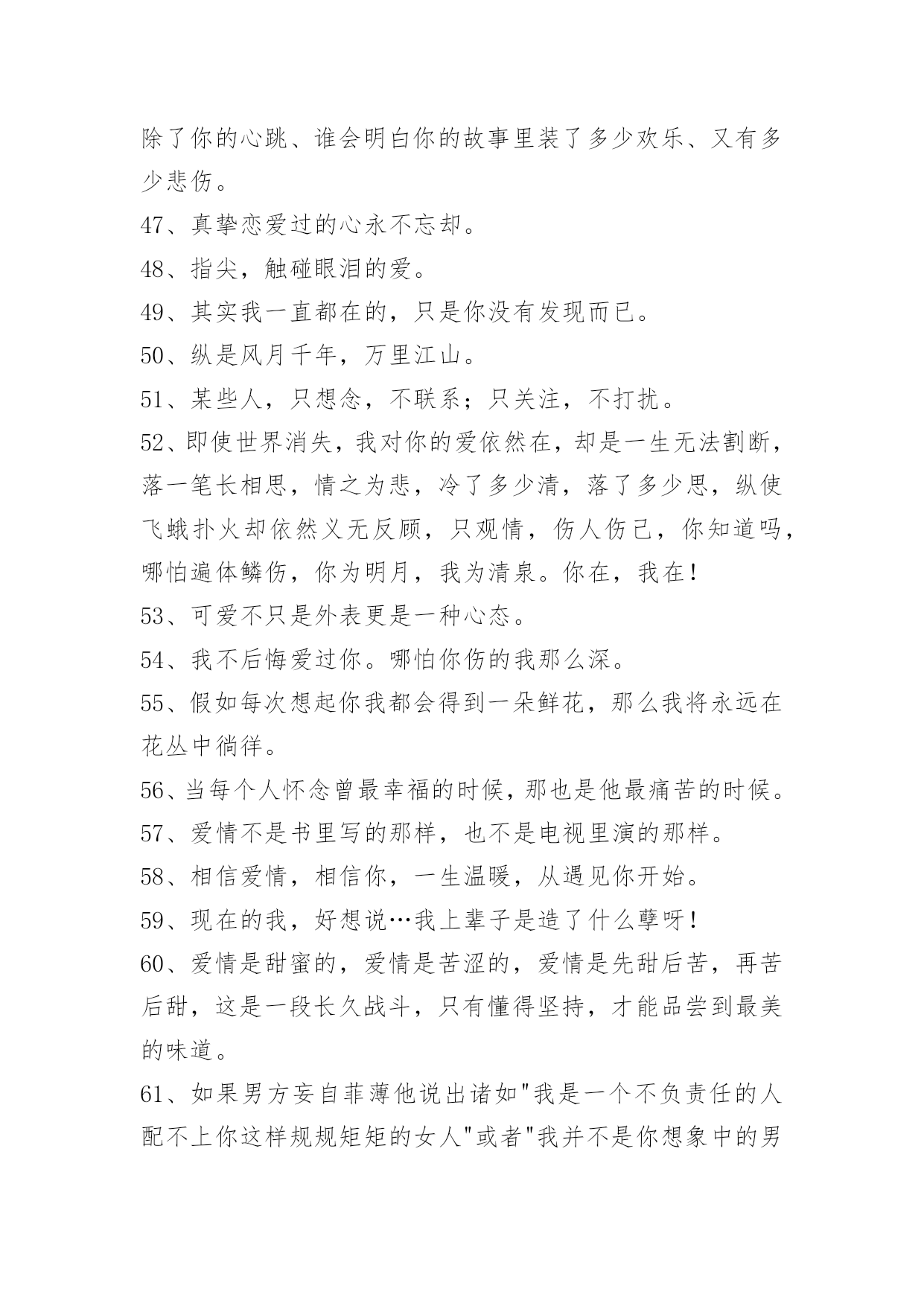 除了你的心跳、谁会明白你的故事里装了多少欢乐、又有多少悲伤。

47、真挚恋爱过的心永不忘却。

48、指尖，触碰眼泪的爱。

49、其实我一直都在的，只是你没有发现而已。

50、纵是风月千年，万里江山。

51、某些人，只想念，不联系；只关注，不打扰。

52、即使世界消失，我对你的爱依然在，却是一生无法割断，落一笔长相思，情之为悲，冷了多少清，落了多少思，纵使飞蛾扑火却依然义无反顾，只观情，伤人伤己，你知道吗，哪怕遍体鳞伤，你为明月，我为清泉。你在，我在！

53、可爱不只是外表更是一种心态。

54、我不后悔爱过你。哪怕你伤的我那么深。

55、假如每次想起你我都会得到一朵鲜花，那么我将永远在花丛中徜徉。

56、当每个人怀念曾最幸福的时候，那也是他最痛苦的时候。

57、爱情不是书里写的那样，也不是电视里演的那样。

58、相信爱情，相信你，一生温暖，从遇见你开始。

59、现在的我，好想说…我上辈子是造了什么孽呀！

60、爱情是甜蜜的，爱情是苦涩的，爱情是先甜后苦，再苦后甜，这是一段长久战斗，只有懂得坚持，才能品尝到最美的味道。

61、如果男方妄自菲薄他说出诸如"我是一个不负责任的人配不上你这样规规矩矩的女人"或者"我并不是你想象中的男